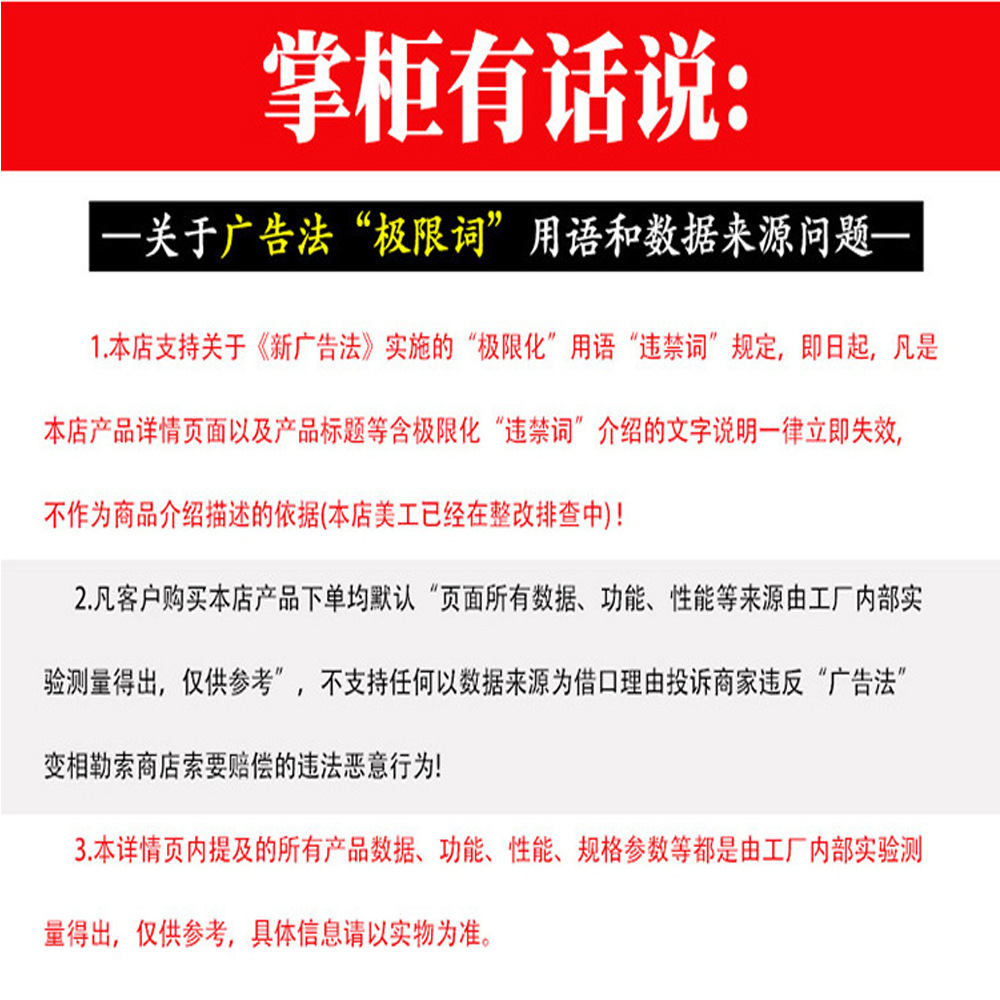 掌柜有话说:

—关于广告法“极限词”用语和数据来源问题—

1.本店支持关于《新广告法》实施的“极限化”用语“违禁词”规定，即日起，凡是本店产品详情页面以及产品标题等含极限化“违禁词”介绍的文字说明一律立即失效，不作为商品介绍描述的依据(本店美工已经在整改排查中)！

2.凡客户购买本店产品下单均默认“页面所有数据、功能、性能等来源由工厂内部实验测量得出，仅供参考”，不支持任何以数据来源为借口理由投诉商家违反“广告法”变相勒索商店索要赔偿的违法恶意行为!

3.本详情页内提及的所有产品数据、功能、性能、规格参数等都是由工厂内部实验测量得出，仅供参考，具体信息请以实物为准。